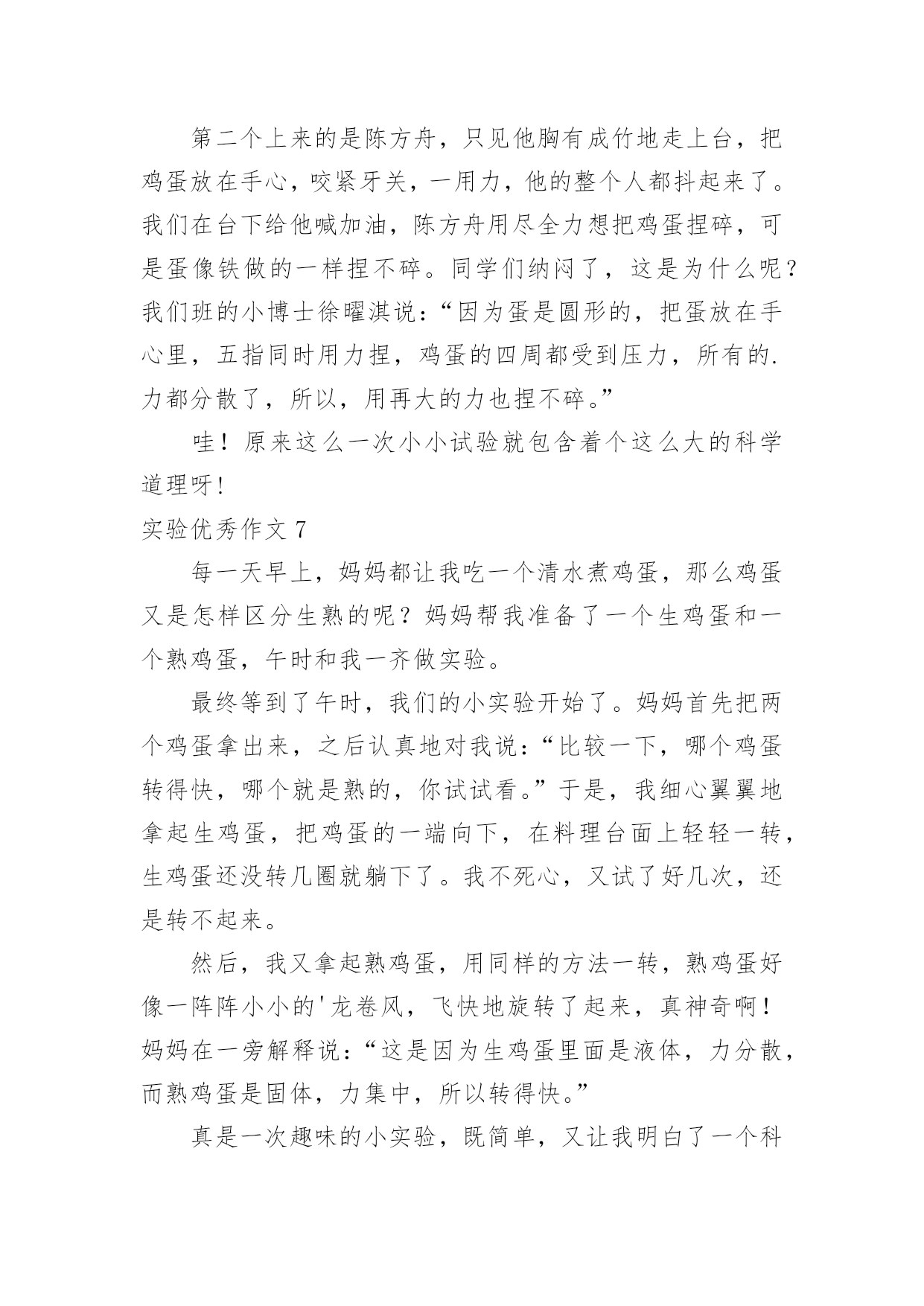 第二个上来的是陈方舟，只见他胸有成竹地走上台，把鸡蛋放在手心，咬紧牙关，一用力，他的整个人都抖起来了。我们在台下给他喊加油，陈方舟用尽全力想把鸡蛋捏碎，可是蛋像铁做的一样捏不碎。同学们纳闷了，这是为什么呢？我们班的小博士徐曜淇说：“因为蛋是圆形的，把蛋放在手心里，五指同时用力捏，鸡蛋的四周都受到压力，所有的.力都分散了，所以，用再大的力也捏不碎。”

哇！原来这么一次小小试验就包含着个这么大的科学道理呀!

实验优秀作文 7

每一天早上，妈妈都让我吃一个清水煮鸡蛋，那么鸡蛋又是怎样区分生熟的呢？妈妈帮我准备了一个生鸡蛋和一个熟鸡蛋，午时和我一齐做实验。

最终等到了午时，我们的小实验开始了。妈妈首先把两个鸡蛋拿出来，之后认真地对我说：“比较一下，哪个鸡蛋转得快，哪个就是熟的，你试试看。”于是，我细心翼翼地拿起生鸡蛋，把鸡蛋的一端向下，在料理台面上轻轻一转，生鸡蛋还没转几圈就躺下了。我不死心，又试了好几次，还是转不起来。

然后，我又拿起熟鸡蛋，用同样的方法一转，熟鸡蛋好像一阵阵小小的'龙卷风，飞快地旋转了起来，真神奇啊！妈妈在一旁解释说：“这是因为生鸡蛋里面是液体，力分散，而熟鸡蛋是固体，力集中，所以转得快。”

真是一次趣味的小实验，既简单，又让我明白了一个科